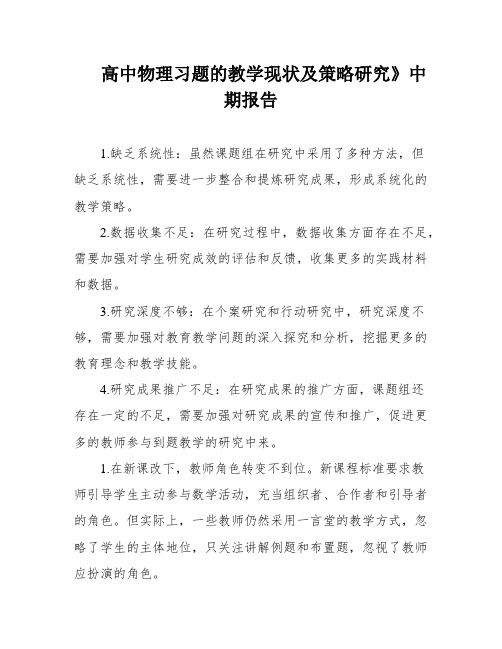 高中物理习题的教学现状及策略研究》中期报告

1.缺乏系统性：虽然课题组在研究中采用了多种方法，但缺乏系统性，需要进一步整合和提炼研究成果，形成系统化的教学策略。

2.数据收集不足：在研究过程中，数据收集方面存在不足，需要加强对学生研究成效的评估和反馈，收集更多的实践材料和数据。

3.研究深度不够：在个案研究和行动研究中，研究深度不够，需要加强对教育教学问题的深入探究和分析，挖掘更多的教育理念和教学技能。

4.研究成果推广不足：在研究成果的推广方面，课题组还存在一定的不足，需要加强对研究成果的宣传和推广，促进更多的教师参与到题教学的研究中来。

1.在新课改下，教师角色转变不到位。新课程标准要求教师引导学生主动参与数学活动，充当组织者、合作者和引导者的角色。但实际上，一些教师仍然采用一言堂的教学方式，忽略了学生的主体地位，只关注讲解例题和布置题，忽视了教师应扮演的角色。